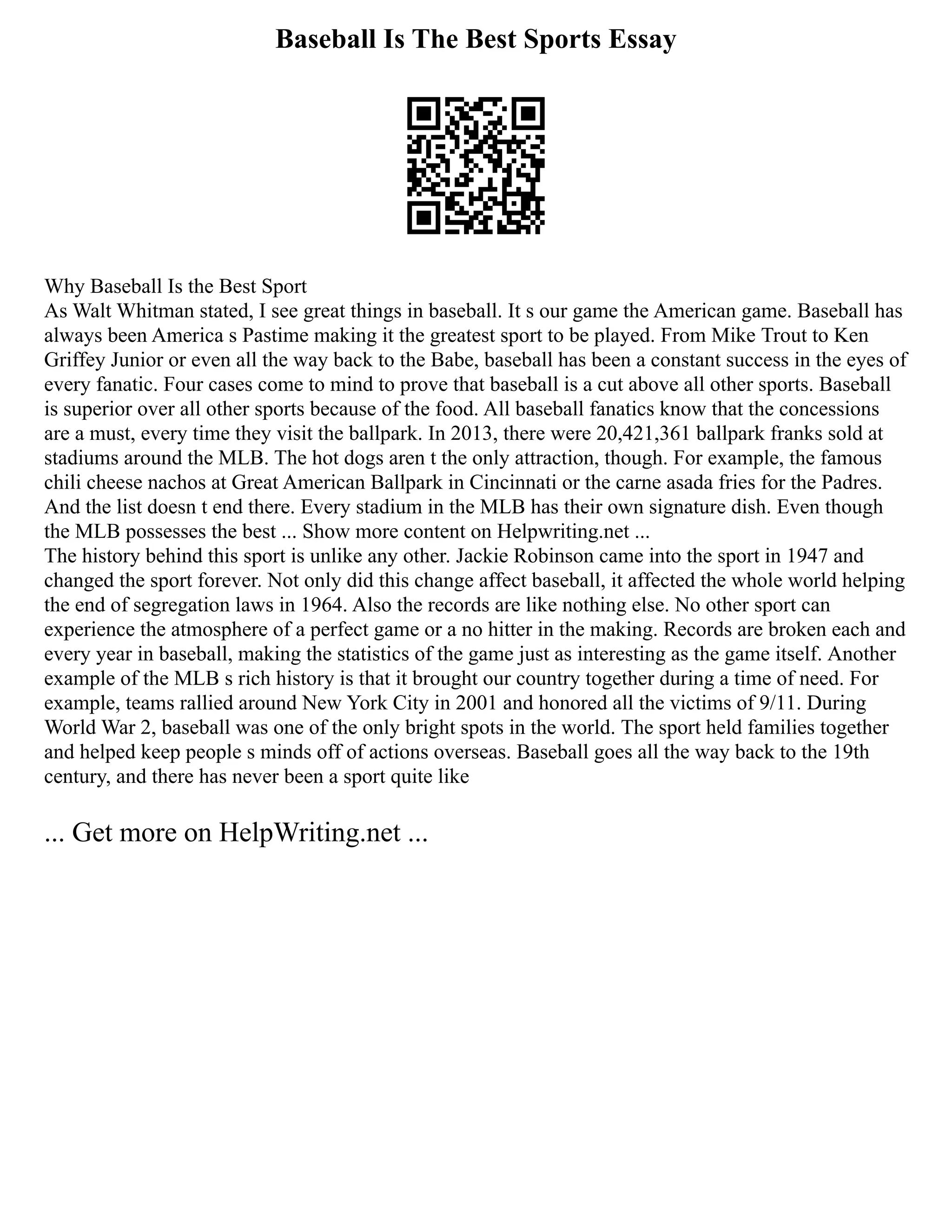 Baseball Is The Best Sports Essay

Why Baseball Is the Best Sport
As Walt Whitman stated, I see great things in baseball. It s our game the American game. Baseball has always been America s Pastime making it the greatest sport to be played. From Mike Trout to Ken Griffey Junior or even all the way back to the Babe, baseball has been a constant success in the eyes of every fanatic. Four cases come to mind to prove that baseball is a cut above all other sports. Baseball is superior over all other sports because of the food. All baseball fanatics know that the concessions are a must, every time they visit the ballpark. In 2013, there were 20,421,361 ballpark franks sold at stadiums around the MLB. The hot dogs aren t the only attraction, though. For example, the famous chili cheese nachos at Great American Ballpark in Cincinnati or the carne asada fries for the Padres. And the list doesn t end there. Every stadium in the MLB has their own signature dish. Even though the MLB possesses the best ... Show more content on Helpwriting.net ...
The history behind this sport is unlike any other. Jackie Robinson came into the sport in 1947 and changed the sport forever. Not only did this change affect baseball, it affected the whole world helping the end of segregation laws in 1964. Also the records are like nothing else. No other sport can experience the atmosphere of a perfect game or a no hitter in the making. Records are broken each and every year in baseball, making the statistics of the game just as interesting as the game itself. Another example of the MLB s rich history is that it brought our country together during a time of need. For example, teams rallied around New York City in 2001 and honored all the victims of 9/11. During World War 2, baseball was one of the only bright spots in the world. The sport held families together and helped keep people s minds off of actions overseas. Baseball goes all the way back to the 19th century, and there has never been a sport quite like

... Get more on HelpWriting.net ...